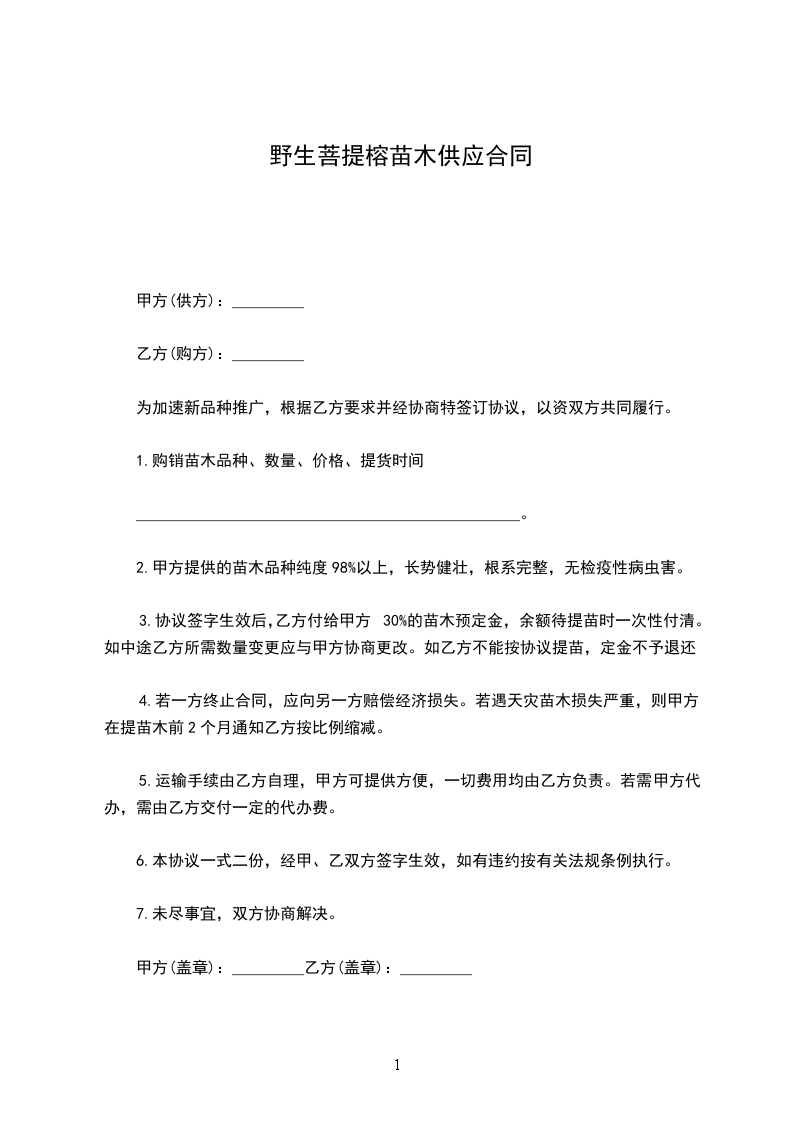 野生菩提榕苗木供应合同

甲方(供方)：_________

乙方(购方)：_________

为加速新品种推广，根据乙方要求并经协商特签订协议，以资双方共同履行。

1.购销苗木品种、数量、价格、提货时间

________________________________________________。

2.甲方提供的苗木品种纯度98%以上，长势健壮，根系完整，无检疫性病虫害。

3.协议签字生效后,乙方付给甲方 30%的苗木预定金，余额待提苗时一次性付清。如中途乙方所需数量变更应与甲方协商更改。如乙方不能按协议提苗，定金不予退还

4.若一方终止合同，应向另一方赔偿经济损失。若遇天灾苗木损失严重，则甲方在提苗木前2个月通知乙方按比例缩减。

5.运输手续由乙方自理，甲方可提供方便，一切费用均由乙方负责。若需甲方代办，需由乙方交付一定的代办费。

6.本协议一式二份，经甲、乙双方签字生效，如有违约按有关法规条例执行。

7.未尽事宜，双方协商解决。

甲方(盖章)：_________乙方(盖章)：_________

1